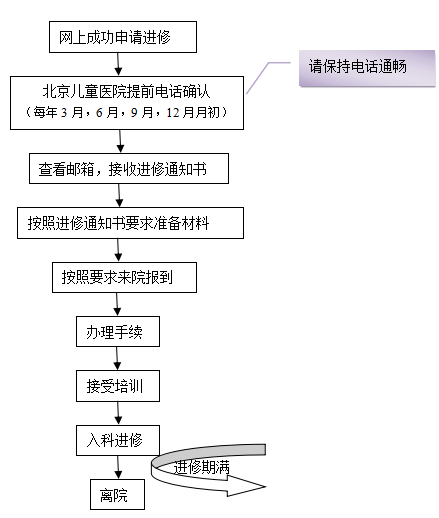 网上成功申请进修

请保持电话通畅

北京儿童医院提前电话确认
（每年 3 月，6 月，9 月，12 月月初）

查看邮箱，接收进修通知书

按照进修通知书要求准备材料

按照要求来院报到

办理手续

接受培训

入科进修

进修期满

离院